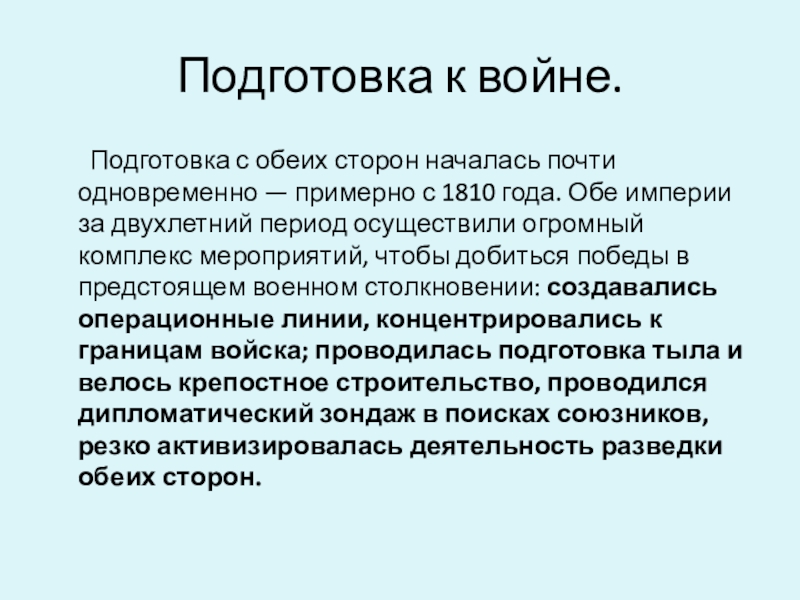 Подготовка к войне.

Подготовка с обеих сторон началась почти одновременно — примерно с 1810 года. Обе империи за двухлетний период осуществили огромный комплекс мероприятий, чтобы добиться победы в предстоящем военном столкновении: создавались операционные линии, концентрировались к границам войска; проводилась подготовка тыла и велось крепостное строительство, проводился дипломатический зондаж в поисках союзников, резко активизировалась деятельность разведки обеих сторон.